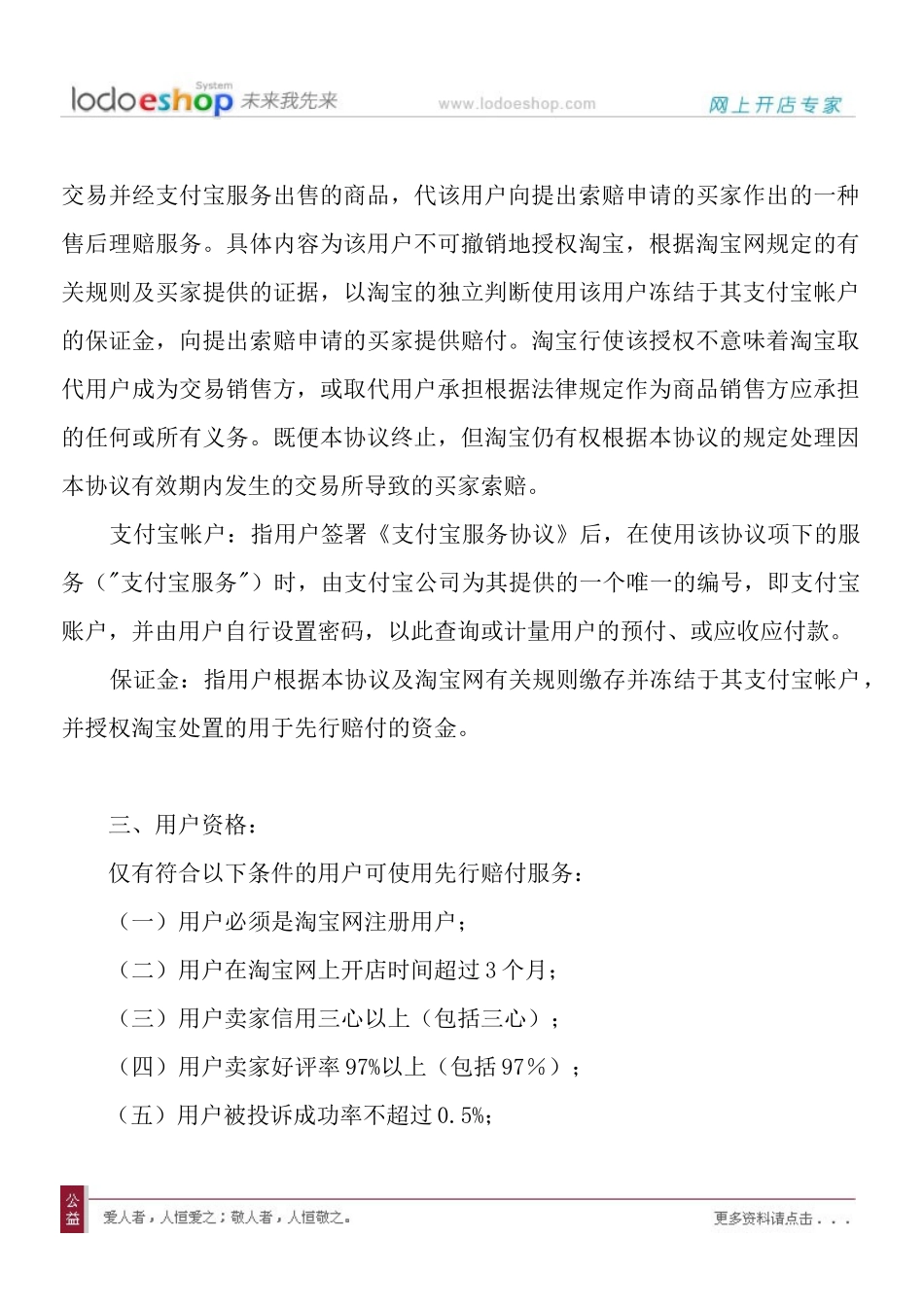 lodoeshop System 未来我先来 www.lodoeshop.com 网上开店专家

交易并经支付宝服务出售的商品，代该用户向提出索赔申请的买家作出的一种售后理赔服务。具体内容为该用户不可撤销地授权淘宝，根据淘宝网规定的有关规则及买家提供的证据，以淘宝的独立判断使用该用户冻结于其支付宝帐户的保证金，向提出索赔申请的买家提供赔付。淘宝行使该授权不意味着淘宝取代用户成为交易销售方，或取代用户承担根据法律规定作为商品销售方应承担的任何或所有义务。既便本协议终止，但淘宝仍有权根据本协议的规定处理因本协议有效期内发生的交易所导致的买家索赔。

支付宝帐户：指用户签署《支付宝服务协议》后，在使用该协议项下的服务（"支付宝服务"）时，由支付宝公司为其提供的一个唯一的编号，即支付宝账户，并由用户自行设置密码，以此查询或计量用户的预付、或应收应付款。

保证金：指用户根据本协议及淘宝网有关规则缴存并冻结于其支付宝帐户，并授权淘宝处置的用于先行赔付的资金。

三、用户资格：

仅有符合以下条件的用户可使用先行赔付服务：

（一）用户必须是淘宝网注册用户；

（二）用户在淘宝网上开店时间超过 3 个月；

（三）用户卖家信用三心以上（包括三心）；

（四）用户卖家好评率 97%以上（包括 97%）；

（五）用户被投诉成功率不超过 0.5%；

公益 爱人者，人恒爱之；敬人者，人恒敬之。 更多资料请点击．．．